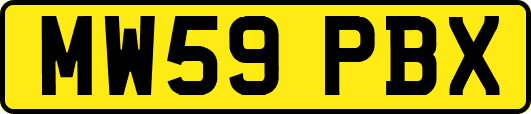 MW59 PBX